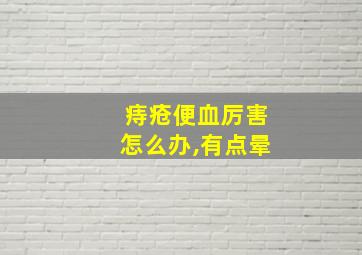 痔疮便血厉害
怎么办,有点晕